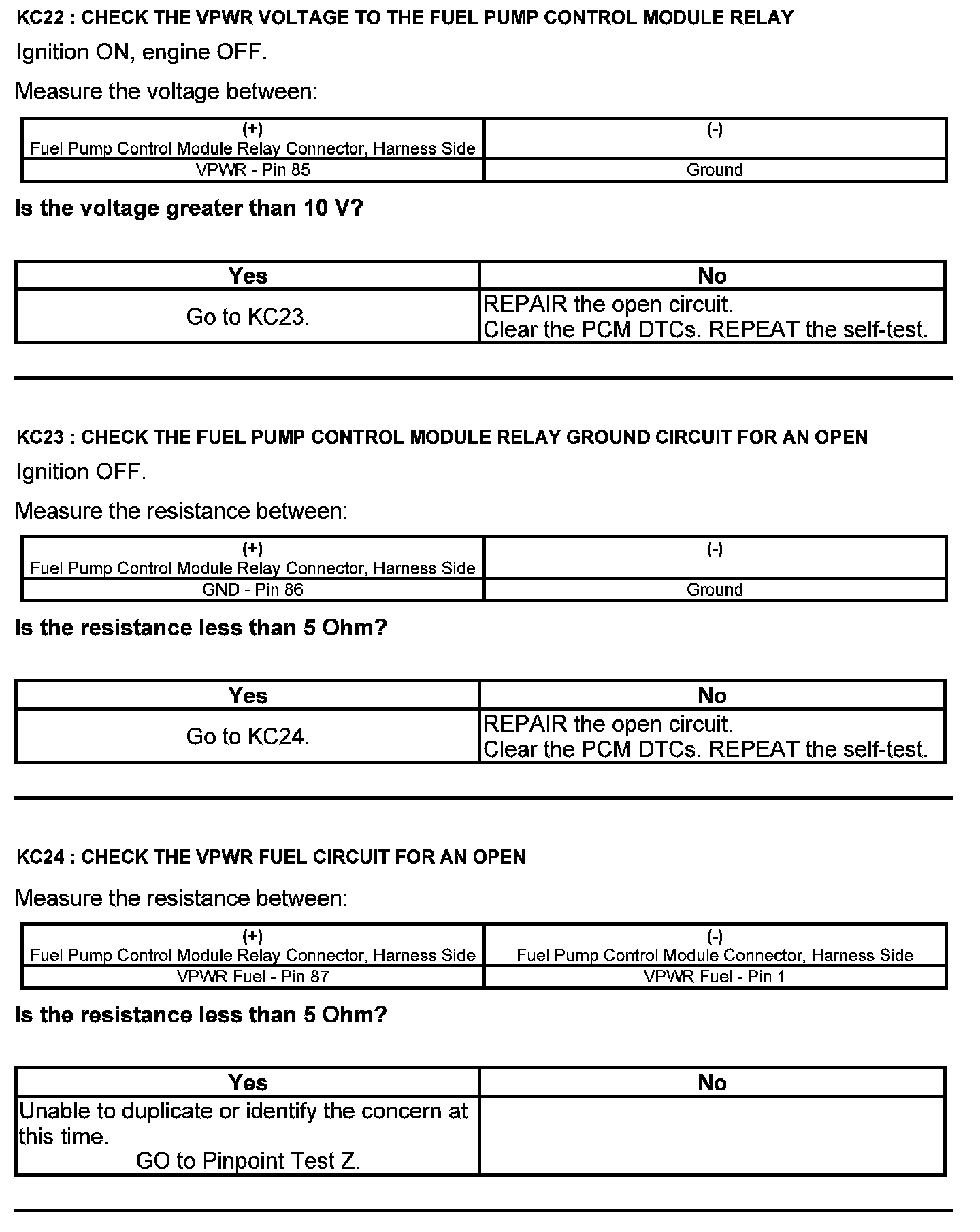 KC22 : CHECK THE VPWR VOLTAGE TO THE FUEL PUMP CONTROL MODULE RELAY

Ignition ON, engine OFF.

Measure the voltage between:

| (+) Fuel Pump Control Module Relay Connector, Harness Side | (-) |
|---|---|
| VPWR - Pin 85 | Ground |

Is the voltage greater than 10 V?

| Yes | No |
|---|---|
| Go to KC23. | REPAIR the open circuit. Clear the PCM DTCs. REPEAT the self-test. |

KC23 : CHECK THE FUEL PUMP CONTROL MODULE RELAY GROUND CIRCUIT FOR AN OPEN

Ignition OFF.

Measure the resistance between:

| (+) Fuel Pump Control Module Relay Connector, Harness Side | (-) |
|---|---|
| GND - Pin 86 | Ground |

Is the resistance less than 5 Ohm?

| Yes | No |
|---|---|
| Go to KC24. | REPAIR the open circuit. Clear the PCM DTCs. REPEAT the self-test. |

KC24 : CHECK THE VPWR FUEL CIRCUIT FOR AN OPEN

Measure the resistance between:

| (+) Fuel Pump Control Module Relay Connector, Harness Side | (-) Fuel Pump Control Module Connector, Harness Side |
|---|---|
| VPWR Fuel - Pin 87 | VPWR Fuel - Pin 1 |

Is the resistance less than 5 Ohm?

| Yes | No |
|---|---|
| Unable to duplicate or identify the concern at this time. GO to Pinpoint Test Z. | |